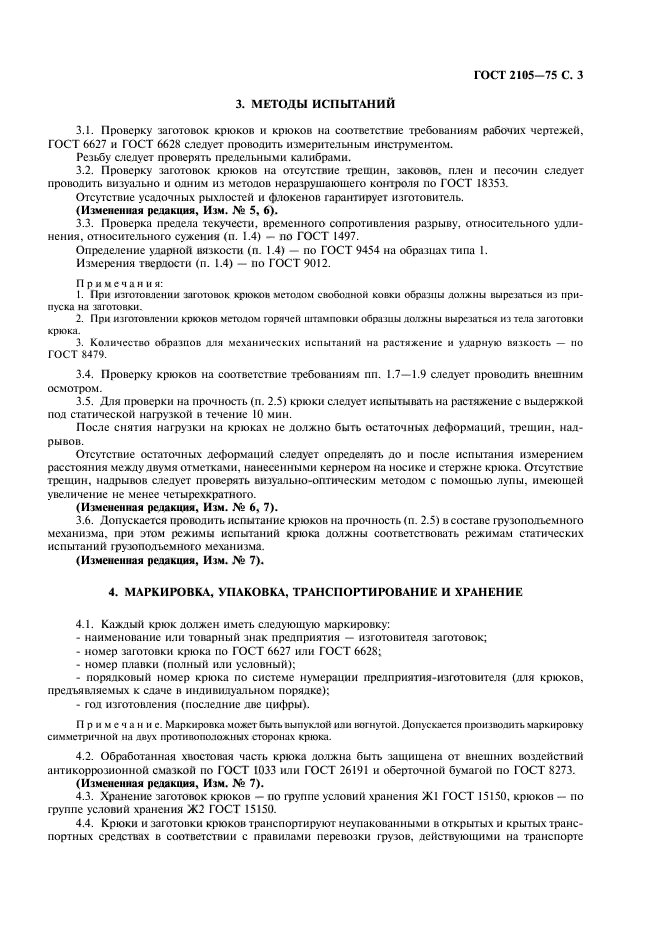 ГОСТ 2105—75 С. 3

3. МЕТОДЫ ИСПЫТАНИЙ

3.1. Проверку заготовок крюков и крюков на соответствие требованиям рабочих чертежей, ГОСТ 6627 и ГОСТ 6628 следует проводить измерительным инструментом.

Резьбу следует проверять предельными калибрами.

3.2. Проверку заготовок крюков на отсутствие трещин, заковов, плен и песочин следует проводить визуально и одним из методов неразрушающего контроля по ГОСТ 18353.

Отсутствие усадочных рыхлостей и флокенов гарантирует изготовитель.

(Измененная редакция, Изм. № 5, 6).

3.3. Проверка предела текучести, временного сопротивления разрыву, относительного удлинения, относительного сужения (п. 1.4) — по ГОСТ 1497.

Определение ударной вязкости (п. 1.4) — по ГОСТ 9454 на образцах типа 1.

Измерения твердости (п. 1.4) — по ГОСТ 9012.

Примечания:

1. При изготовлении заготовок крюков методом свободной ковки образцы должны вырезаться из припуска на заготовки.

2. При изготовлении крюков методом горячей штамповки образцы должны вырезаться из тела заготовки крюка.

3. Количество образцов для механических испытаний на растяжение и ударную вязкость — по ГОСТ 8479.

3.4. Проверку крюков на соответствие требованиям пп. 1.7—1.9 следует проводить внешним осмотром.

3.5. Для проверки на прочность (п. 2.5) крюки следует испытывать на растяжение с выдержкой под статической нагрузкой в течение 10 мин.

После снятия нагрузки на крюках не должно быть остаточных деформаций, трещин, надрывов.

Отсутствие остаточных деформаций следует определять до и после испытания измерением расстояния между двумя отметками, нанесенными кернером на носике и стержне крюка. Отсутствие трещин, надрывов следует проверять визуально-оптическим методом с помощью лупы, имеющей увеличение не менее четырехкратного.

(Измененная редакция, Изм. № 6, 7).

3.6. Допускается проводить испытание крюков на прочность (п. 2.5) в составе грузоподъемного механизма, при этом режимы испытаний крюка должны соответствовать режимам статических испытаний грузоподъемного механизма.

(Измененная редакция, Изм. № 7).

4. МАРКИРОВКА, УПАКОВКА, ТРАНСПОРТИРОВАНИЕ И ХРАНЕНИЕ

4.1. Каждый крюк должен иметь следующую маркировку:

- наименование или товарный знак предприятия — изготовителя заготовок;

- номер заготовки крюка по ГОСТ 6627 или ГОСТ 6628;

- номер плавки (полный или условный);

- порядковый номер крюка по системе нумерации предприятия-изготовителя (для крюков, предъявляемых к сдаче в индивидуальном порядке);

- год изготовления (последние две цифры).

Примечание. Маркировка может быть выпуклой или вогнутой. Допускается производить маркировку симметричной на двух противоположных сторонах крюка.

4.2. Обработанная хвостовая часть крюка должна быть защищена от внешних воздействий антикоррозионной смазкой по ГОСТ 1033 или ГОСТ 26191 и оберточной бумагой по ГОСТ 8273.

(Измененная редакция, Изм. № 7).

4.3. Хранение заготовок крюков — по группе условий хранения Ж1 ГОСТ 15150, крюков — по группе условий хранения Ж2 ГОСТ 15150.

4.4. Крюки и заготовки крюков транспортируют неупакованными в открытых и крытых транспортных средствах в соответствии с правилами перевозки грузов, действующими на транспорте